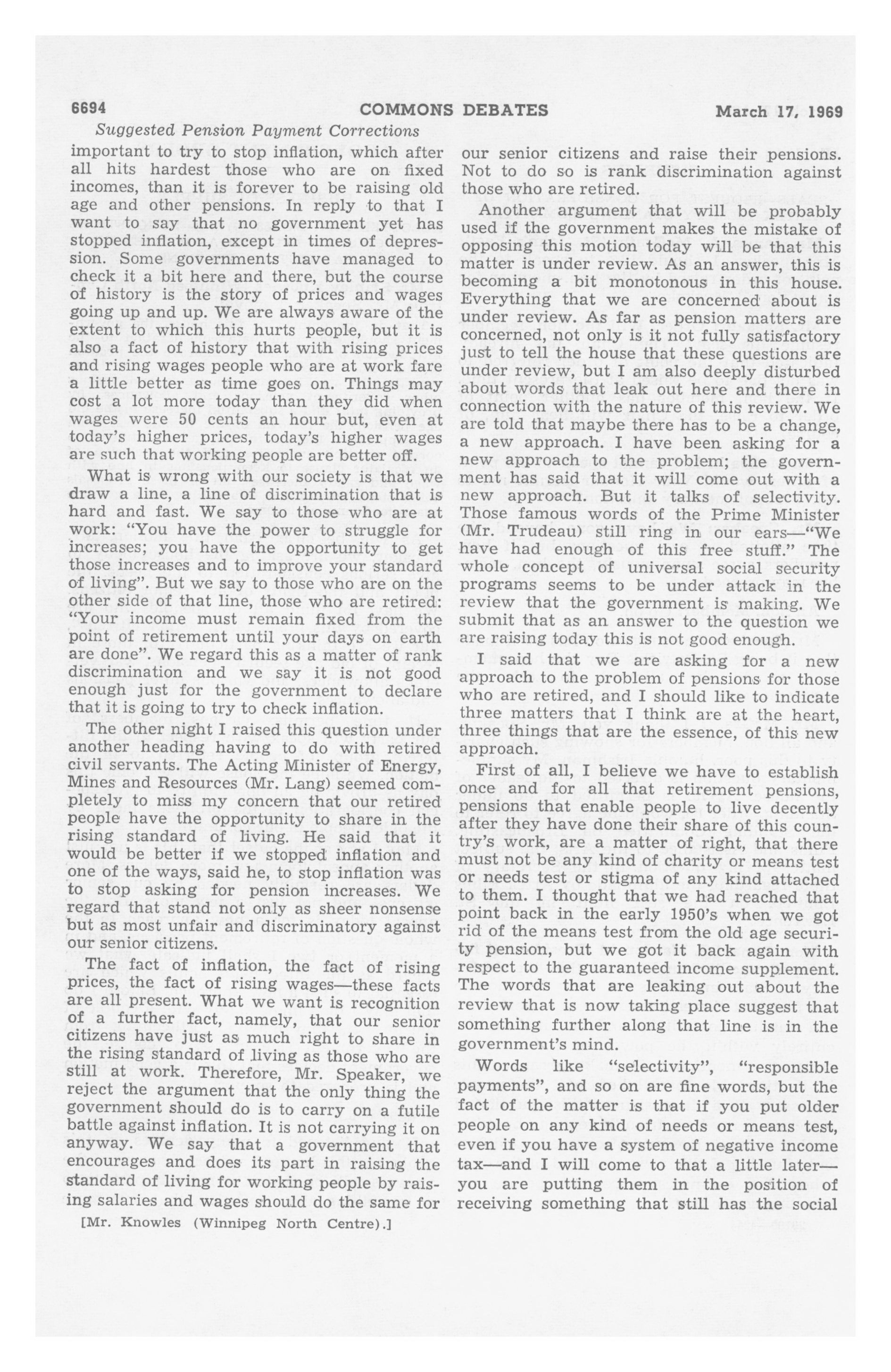 6694 COMMONS DEBATES March 17, 1969

Suggested Pension Payment Corrections

important to try to stop inflation, which after all hits hardest those who are on fixed incomes, than it is forever to be raising old age and other pensions. In reply to that I want to say that no government yet has stopped inflation, except in times of depression. Some governments have managed to check it a bit here and there, but the course of history is the story of prices and wages going up and up. We are always aware of the extent to which this hurts people, but it is also a fact of history that with rising prices and rising wages people who are at work fare a little better as time goes on. Things may cost a lot more today than they did when wages were 50 cents an hour but, even at today's higher prices, today's higher wages are such that working people are better off.

What is wrong with our society is that we draw a line, a line of discrimination that is hard and fast. We say to those who are at work: "You have the power to struggle for increases; you have the opportunity to get those increases and to improve your standard of living". But we say to those who are on the other side of that line, those who are retired: "Your income must remain fixed from the point of retirement until your days on earth are done". We regard this as a matter of rank discrimination and we say it is not good enough just for the government to declare that it is going to try to check inflation.

The other night I raised this question under another heading having to do with retired civil servants. The Acting Minister of Energy, Mines and Resources (Mr. Lang) seemed completely to miss my concern that our retired people have the opportunity to share in the rising standard of living. He said that it would be better if we stopped inflation and one of the ways, said he, to stop inflation was to stop asking for pension increases. We regard that stand not only as sheer nonsense but as most unfair and discriminatory against our senior citizens.

The fact of inflation, the fact of rising prices, the fact of rising wages—these facts are all present. What we want is recognition of a further fact, namely, that our senior citizens have just as much right to share in the rising standard of living as those who are still at work. Therefore, Mr. Speaker, we reject the argument that the only thing the government should do is to carry on a futile battle against inflation. It is not carrying it on anyway. We say that a government that encourages and does its part in raising the standard of living for working people by raising salaries and wages should do the same for

[Mr. Knowles (Winnipeg North Centre).]

our senior citizens and raise their pensions. Not to do so is rank discrimination against those who are retired.

Another argument that will be probably used if the government makes the mistake of opposing this motion today will be that this matter is under review. As an answer, this is becoming a bit monotonous in this house. Everything that we are concerned about is under review. As far as pension matters are concerned, not only is it not fully satisfactory just to tell the house that these questions are under review, but I am also deeply disturbed about words that leak out here and there in connection with the nature of this review. We are told that maybe there has to be a change, a new approach. I have been asking for a new approach to the problem; the government has said that it will come out with a new approach. But it talks of selectivity. Those famous words of the Prime Minister (Mr. Trudeau) still ring in our ears—"We have had enough of this free stuff." The whole concept of universal social security programs seems to be under attack in the review that the government is making. We submit that as an answer to the question we are raising today this is not good enough.

I said that we are asking for a new approach to the problem of pensions for those who are retired, and I should like to indicate three matters that I think are at the heart, three things that are the essence, of this new approach.

First of all, I believe we have to establish once and for all that retirement pensions, pensions that enable people to live decently after they have done their share of this country's work, are a matter of right, that there must not be any kind of charity or means test or needs test or stigma of any kind attached to them. I thought that we had reached that point back in the early 1950's when we got rid of the means test from the old age security pension, but we got it back again with respect to the guaranteed income supplement. The words that are leaking out about the review that is now taking place suggest that something further along that line is in the government's mind.

Words like "selectivity", "responsible payments", and so on are fine words, but the fact of the matter is that if you put older people on any kind of needs or means test, even if you have a system of negative income tax—and I will come to that a little later—you are putting them in the position of receiving something that still has the social